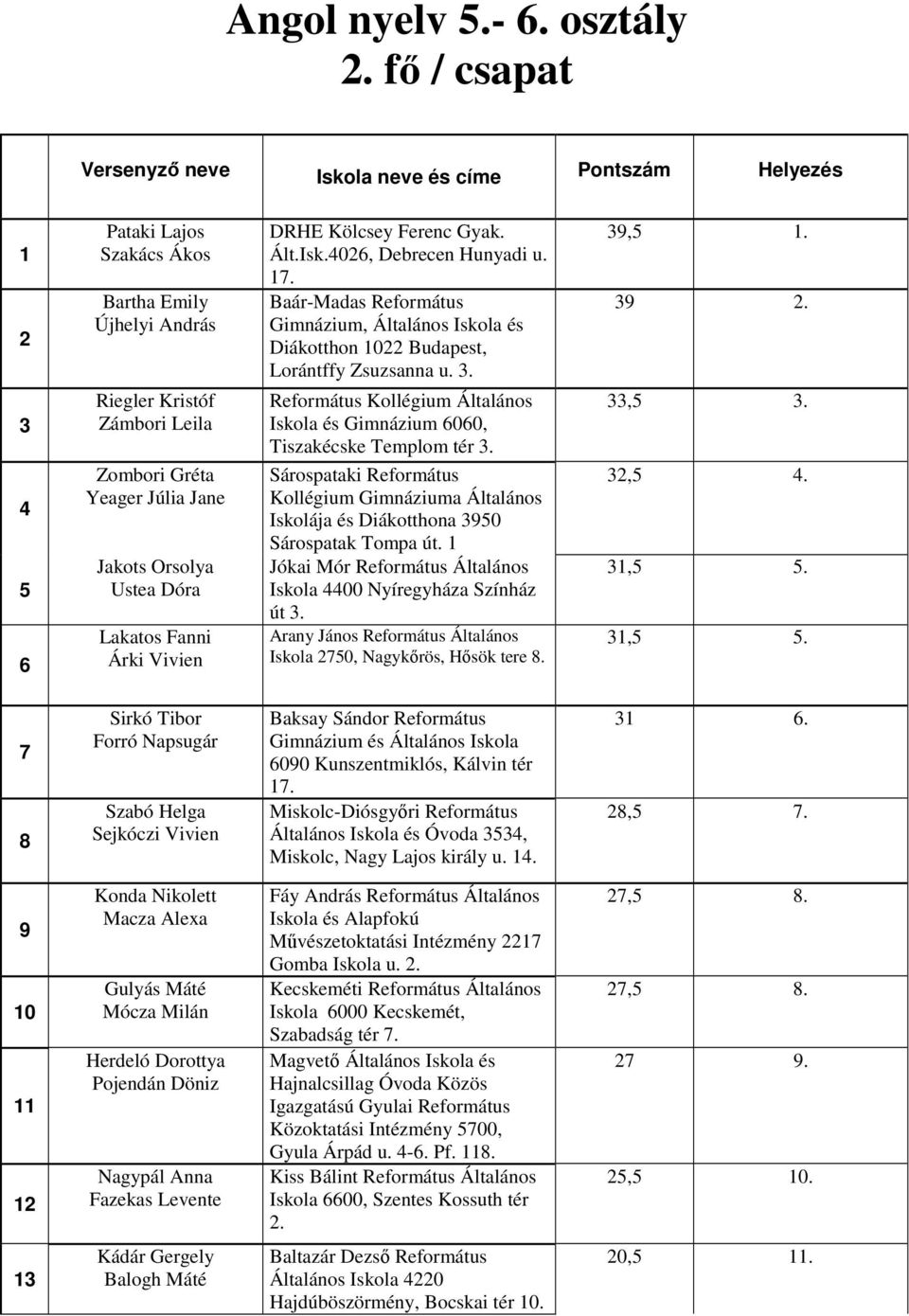 Angol nyelv 5.- 6. osztály
2. fő / csapat

| | Versenyző neve | Iskola neve és címe | Pontszám | Helyezés |
|---|---|---|---|---|
| 1 | Pataki Lajos Szakács Ákos | DRHE Kölcsey Ferenc Gyak. Ált.Isk.4026, Debrecen Hunyadi u. 17. | 39,5 | 1. |
| 2 | Bartha Emily Újhelyi András | Baár-Madas Református Gimnázium, Általános Iskola és Diákotthon 1022 Budapest, Lorántffy Zsuzsanna u. 3. | 39 | 2. |
| 3 | Riegler Kristóf Zámbori Leila | Református Kollégium Általános Iskola és Gimnázium 6060, Tiszakécske Templom tér 3. | 33,5 | 3. |
| 4 | Zombori Gréta Yeager Júlia Jane | Sárospataki Református Kollégium Gimnáziuma Általános Iskolája és Diákotthona 3950 Sárospatak Tompa út. 1 | 32,5 | 4. |
| 5 | Jakots Orsolya Ustea Dóra | Jókai Mór Református Általános Iskola 4400 Nyíregyháza Színház út 3. | 31,5 | 5. |
| 6 | Lakatos Fanni Árki Vivien | Arany János Református Általános Iskola 2750, Nagykőrös, Hősök tere 8. | 31,5 | 5. |
| 7 | Sirkó Tibor Forró Napsugár | Baksay Sándor Református Gimnázium és Általános Iskola 6090 Kunszentmiklós, Kálvin tér 17. | 31 | 6. |
| 8 | Szabó Helga Sejkóczi Vivien | Miskolc-Diósgyőri Református Általános Iskola és Óvoda 3534, Miskolc, Nagy Lajos király u. 14. | 28,5 | 7. |
| 9 | Konda Nikolett Macza Alexa | Fáy András Református Általános Iskola és Alapfokú Művészetoktatási Intézmény 2217 Gomba Iskola u. 2. | 27,5 | 8. |
| 10 | Gulyás Máté Mócza Milán | Kecskeméti Református Általános Iskola 6000 Kecskemét, Szabadság tér 7. | 27,5 | 8. |
| 11 | Herdeló Dorottya Pojendán Döniz | Magvető Általános Iskola és Hajnalcsillag Óvoda Közös Igazgatású Gyulai Református Közoktatási Intézmény 5700, Gyula Árpád u. 4-6. Pf. 118. | 27 | 9. |
| 12 | Nagypál Anna Fazekas Levente | Kiss Bálint Református Általános Iskola 6600, Szentes Kossuth tér 2. | 25,5 | 10. |
| 13 | Kádár Gergely Balogh Máté | Baltazár Dezső Református Általános Iskola 4220 Hajdúböszörmény, Bocskai tér 10. | 20,5 | 11. |